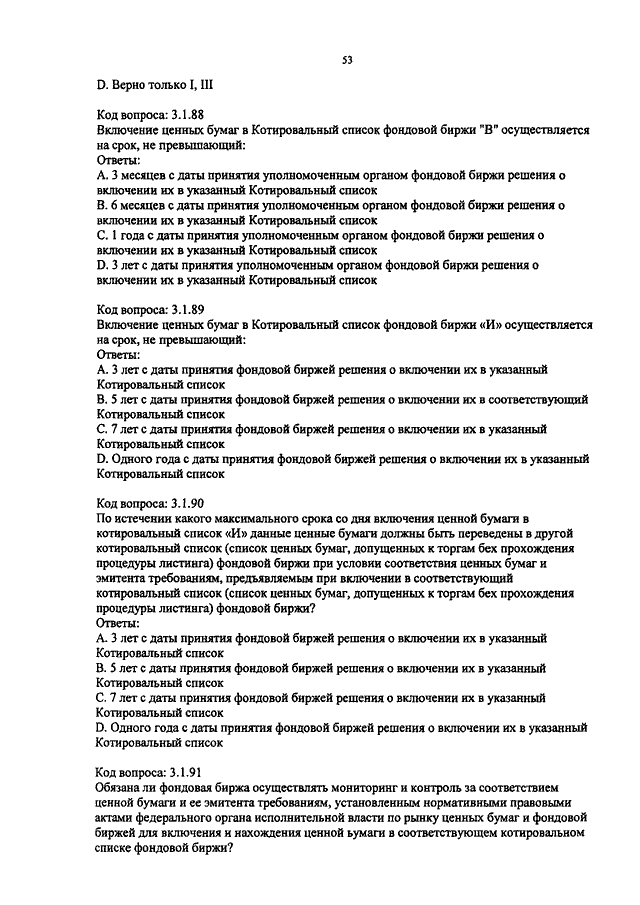 53

D. Верно только I, III

Код вопроса: 3.1.88
Включение ценных бумаг в Котировальный список фондовой биржи "В" осуществляется на срок, не превышающий:
Ответы:
A. 3 месяцев с даты принятия уполномоченным органом фондовой биржи решения о включении их в указанный Котировальный список
B. 6 месяцев с даты принятия уполномоченным органом фондовой биржи решения о включении их в указанный Котировальный список
C. 1 года с даты принятия уполномоченным органом фондовой биржи решения о включении их в указанный Котировальный список
D. 3 лет с даты принятия уполномоченным органом фондовой биржи решения о включении их в указанный Котировальный список

Код вопроса: 3.1.89
Включение ценных бумаг в Котировальный список фондовой биржи «И» осуществляется на срок, не превышающий:
Ответы:
A. 3 лет с даты принятия фондовой биржей решения о включении их в указанный Котировальный список
B. 5 лет с даты принятия фондовой биржей решения о включении их в соответствующий Котировальный список
C. 7 лет с даты принятия фондовой биржей решения о включении их в указанный Котировальный список
D. Одного года с даты принятия фондовой биржей решения о включении их в указанный Котировальный список

Код вопроса: 3.1.90
По истечении какого максимального срока со дня включения ценной бумаги в котировальный список «И» данные ценные бумаги должны быть переведены в другой котировальный список (список ценных бумаг, допущенных к торгам бех прохождения процедуры листинга) фондовой биржи при условии соответствия ценных бумаг и эмитента требованиям, предъявляемым при включении в соответствующий котировальный список (список ценных бумаг, допущенных к торгам бех прохождения процедуры листинга) фондовой биржи?
Ответы:
A. 3 лет с даты принятия фондовой биржей решения о включении их в указанный Котировальный список
B. 5 лет с даты принятия фондовой биржей решения о включении их в указанный Котировальный список
C. 7 лет с даты принятия фондовой биржей решения о включении их в указанный Котировальный список
D. Одного года с даты принятия фондовой биржей решения о включении их в указанный Котировальный список

Код вопроса: 3.1.91
Обязана ли фондовая биржа осуществлять мониторинг и контроль за соответствием ценной бумаги и ее эмитента требованиям, установленным нормативными правовыми актами федерального органа исполнительной власти по рынку ценных бумаг и фондовой биржей для включения и нахождения ценной ьумаги в соответствующем котировальном списке фондовой биржи?